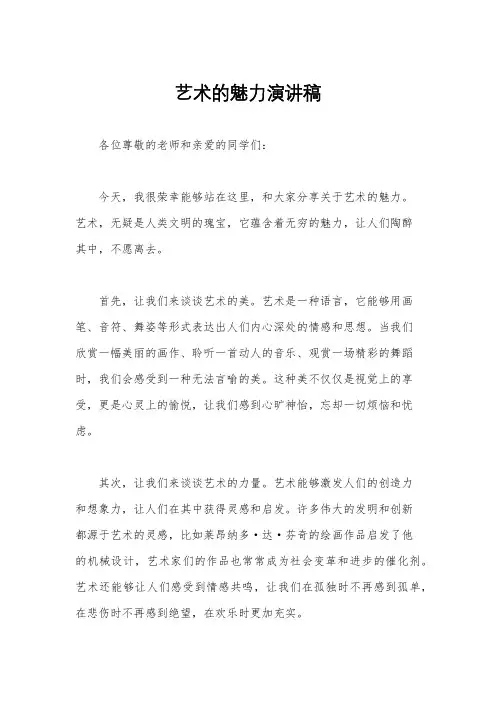 艺术的魅力演讲稿

各位尊敬的老师和亲爱的同学们：

今天，我很荣幸能够站在这里，和大家分享关于艺术的魅力。艺术，无疑是人类文明的瑰宝，它蕴含着无穷的魅力，让人们陶醉其中，不愿离去。

首先，让我们来谈谈艺术的美。艺术是一种语言，它能够用画笔、音符、舞姿等形式表达出人们内心深处的情感和思想。当我们欣赏一幅美丽的画作、聆听一首动人的音乐、观赏一场精彩的舞蹈时，我们会感受到一种无法言喻的美。这种美不仅仅是视觉上的享受，更是心灵上的愉悦，让我们感到心旷神怡，忘却一切烦恼和忧虑。

其次，让我们来谈谈艺术的力量。艺术能够激发人们的创造力和想象力，让人们在其中获得灵感和启发。许多伟大的发明和创新都源于艺术的灵感，比如莱昂纳多·达·芬奇的绘画作品启发了他的机械设计，艺术家们的作品也常常成为社会变革和进步的催化剂。艺术还能够让人们感受到情感共鸣，让我们在孤独时不再感到孤单，在悲伤时不再感到绝望，在欢乐时更加充实。